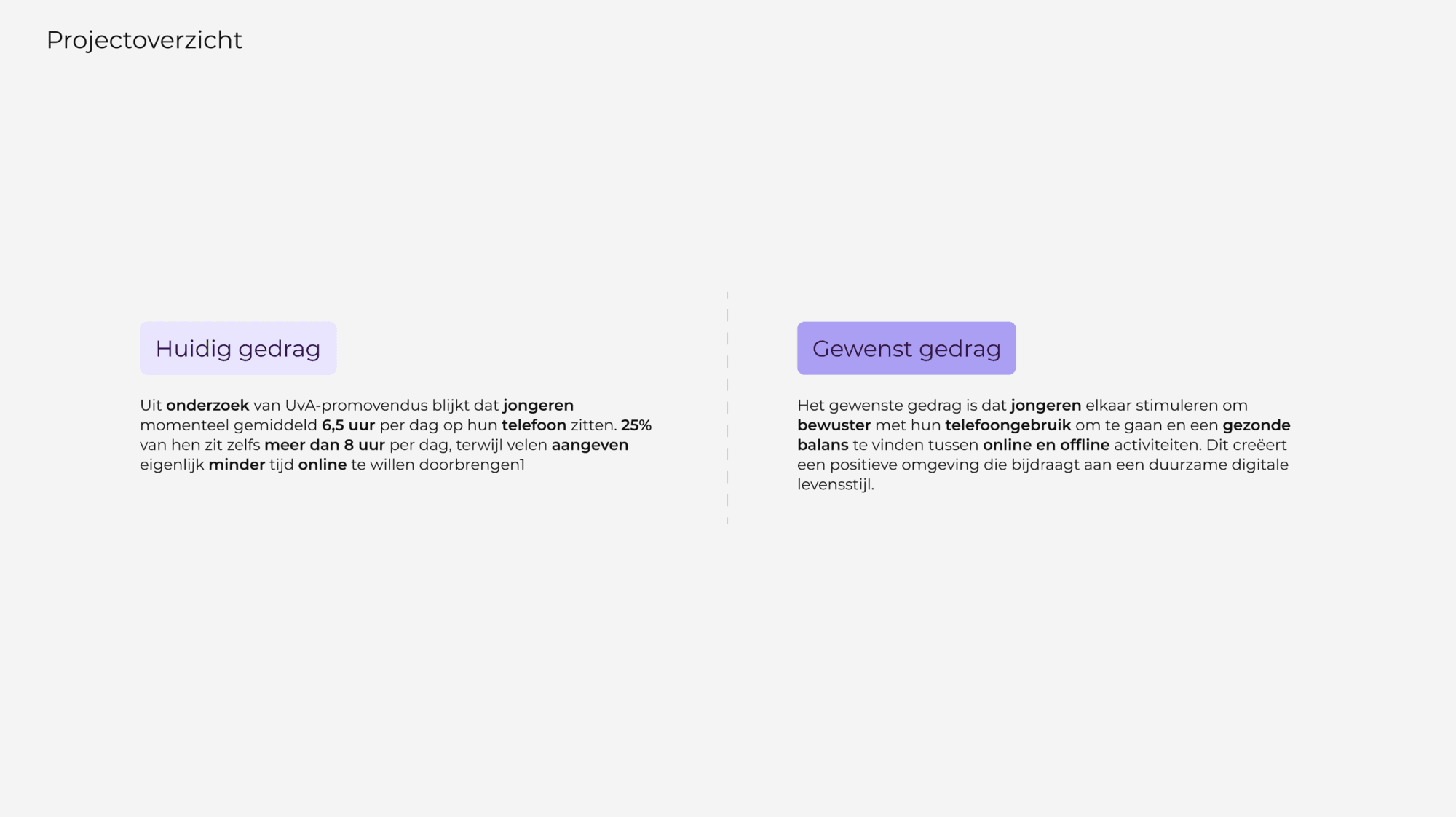 Projectoverzicht

Huidig gedrag

Uit onderzoek van UvA-promovendus blijkt dat jongeren momenteel gemiddeld 6,5 uur per dag op hun telefoon zitten. 25% van hen zit zelfs meer dan 8 uur per dag, terwijl velen aangeven eigenlijk minder tijd online te willen doorbrengen1

Gewenst gedrag

Het gewenste gedrag is dat jongeren elkaar stimuleren om bewuster met hun telefoongebruik om te gaan en een gezonde balans te vinden tussen online en offline activiteiten. Dit creëert een positieve omgeving die bijdraagt aan een duurzame digitale levensstijl.